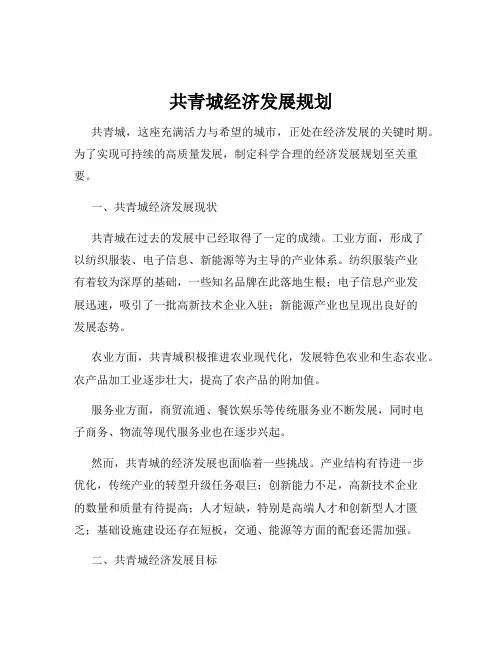 共青城经济发展规划

共青城，这座充满活力与希望的城市，正处在经济发展的关键时期。为了实现可持续的高质量发展，制定科学合理的经济发展规划至关重要。

一、共青城经济发展现状

共青城在过去的发展中已经取得了一定的成绩。工业方面，形成了以纺织服装、电子信息、新能源等为主导的产业体系。纺织服装产业有着较为深厚的基础，一些知名品牌在此落地生根；电子信息产业发展迅速，吸引了一批高新技术企业入驻；新能源产业也呈现出良好的发展态势。

农业方面，共青城积极推进农业现代化，发展特色农业和生态农业。农产品加工业逐步壮大，提高了农产品的附加值。

服务业方面，商贸流通、餐饮娱乐等传统服务业不断发展，同时电子商务、物流等现代服务业也在逐步兴起。

然而，共青城的经济发展也面临着一些挑战。产业结构有待进一步优化，传统产业的转型升级任务艰巨；创新能力不足，高新技术企业的数量和质量有待提高；人才短缺，特别是高端人才和创新型人才匮乏；基础设施建设还存在短板，交通、能源等方面的配套还需加强。

二、共青城经济发展目标